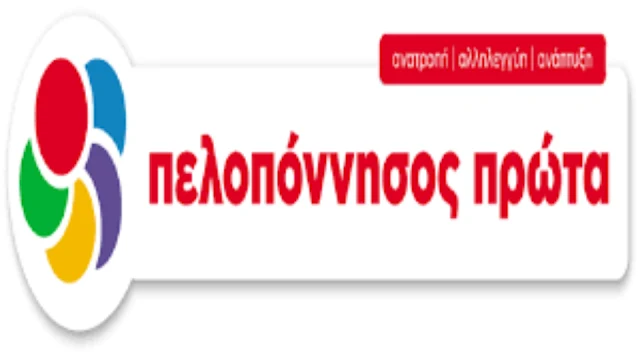 ανατροπή | αλληλεγγύη | ανάπτυξη

πελοπόννησος πρώτα